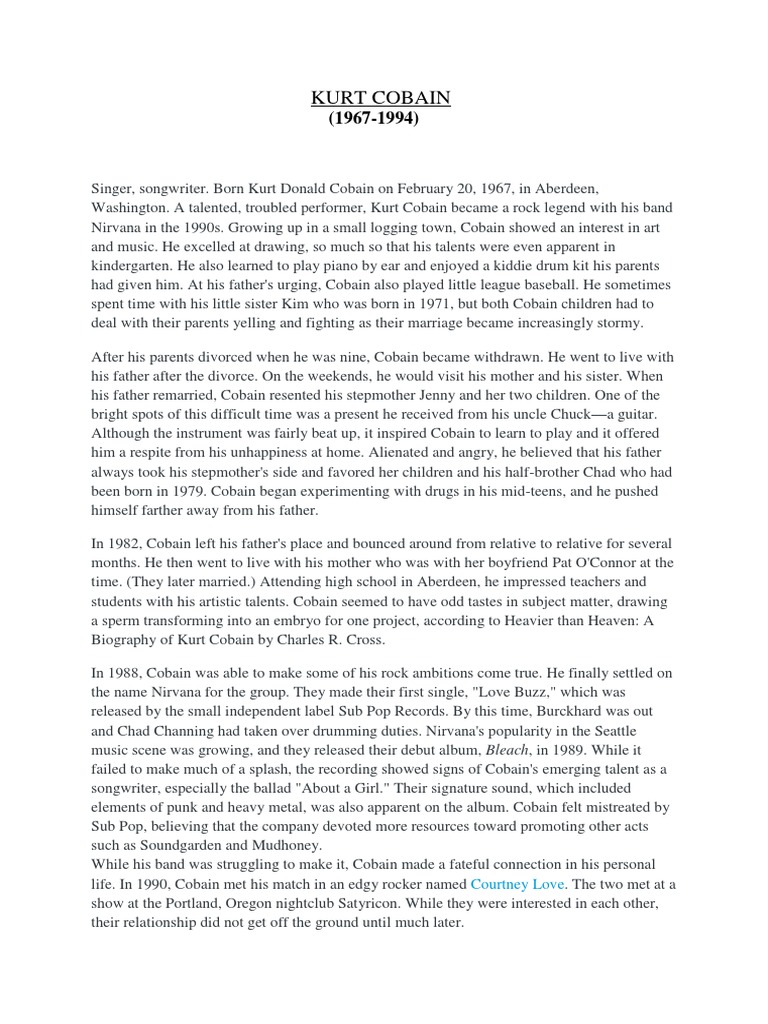 KURT COBAIN
(1967-1994)

Singer, songwriter. Born Kurt Donald Cobain on February 20, 1967, in Aberdeen, Washington. A talented, troubled performer, Kurt Cobain became a rock legend with his band Nirvana in the 1990s. Growing up in a small logging town, Cobain showed an interest in art and music. He excelled at drawing, so much so that his talents were even apparent in kindergarten. He also learned to play piano by ear and enjoyed a kiddie drum kit his parents had given him. At his father's urging, Cobain also played little league baseball. He sometimes spent time with his little sister Kim who was born in 1971, but both Cobain children had to deal with their parents yelling and fighting as their marriage became increasingly stormy.

After his parents divorced when he was nine, Cobain became withdrawn. He went to live with his father after the divorce. On the weekends, he would visit his mother and his sister. When his father remarried, Cobain resented his stepmother Jenny and her two children. One of the bright spots of this difficult time was a present he received from his uncle Chuck—a guitar. Although the instrument was fairly beat up, it inspired Cobain to learn to play and it offered him a respite from his unhappiness at home. Alienated and angry, he believed that his father always took his stepmother's side and favored her children and his half-brother Chad who had been born in 1979. Cobain began experimenting with drugs in his mid-teens, and he pushed himself farther away from his father.

In 1982, Cobain left his father's place and bounced around from relative to relative for several months. He then went to live with his mother who was with her boyfriend Pat O'Connor at the time. (They later married.) Attending high school in Aberdeen, he impressed teachers and students with his artistic talents. Cobain seemed to have odd tastes in subject matter, drawing a sperm transforming into an embryo for one project, according to Heavier than Heaven: A Biography of Kurt Cobain by Charles R. Cross.

In 1988, Cobain was able to make some of his rock ambitions come true. He finally settled on the name Nirvana for the group. They made their first single, "Love Buzz," which was released by the small independent label Sub Pop Records. By this time, Burckhard was out and Chad Channing had taken over drumming duties. Nirvana's popularity in the Seattle music scene was growing, and they released their debut album, Bleach, in 1989. While it failed to make much of a splash, the recording showed signs of Cobain's emerging talent as a songwriter, especially the ballad "About a Girl." Their signature sound, which included elements of punk and heavy metal, was also apparent on the album. Cobain felt mistreated by Sub Pop, believing that the company devoted more resources toward promoting other acts such as Soundgarden and Mudhoney.
While his band was struggling to make it, Cobain made a fateful connection in his personal life. In 1990, Cobain met his match in an edgy rocker named Courtney Love. The two met at a show at the Portland, Oregon nightclub Satyricon. While they were interested in each other, their relationship did not get off the ground until much later.